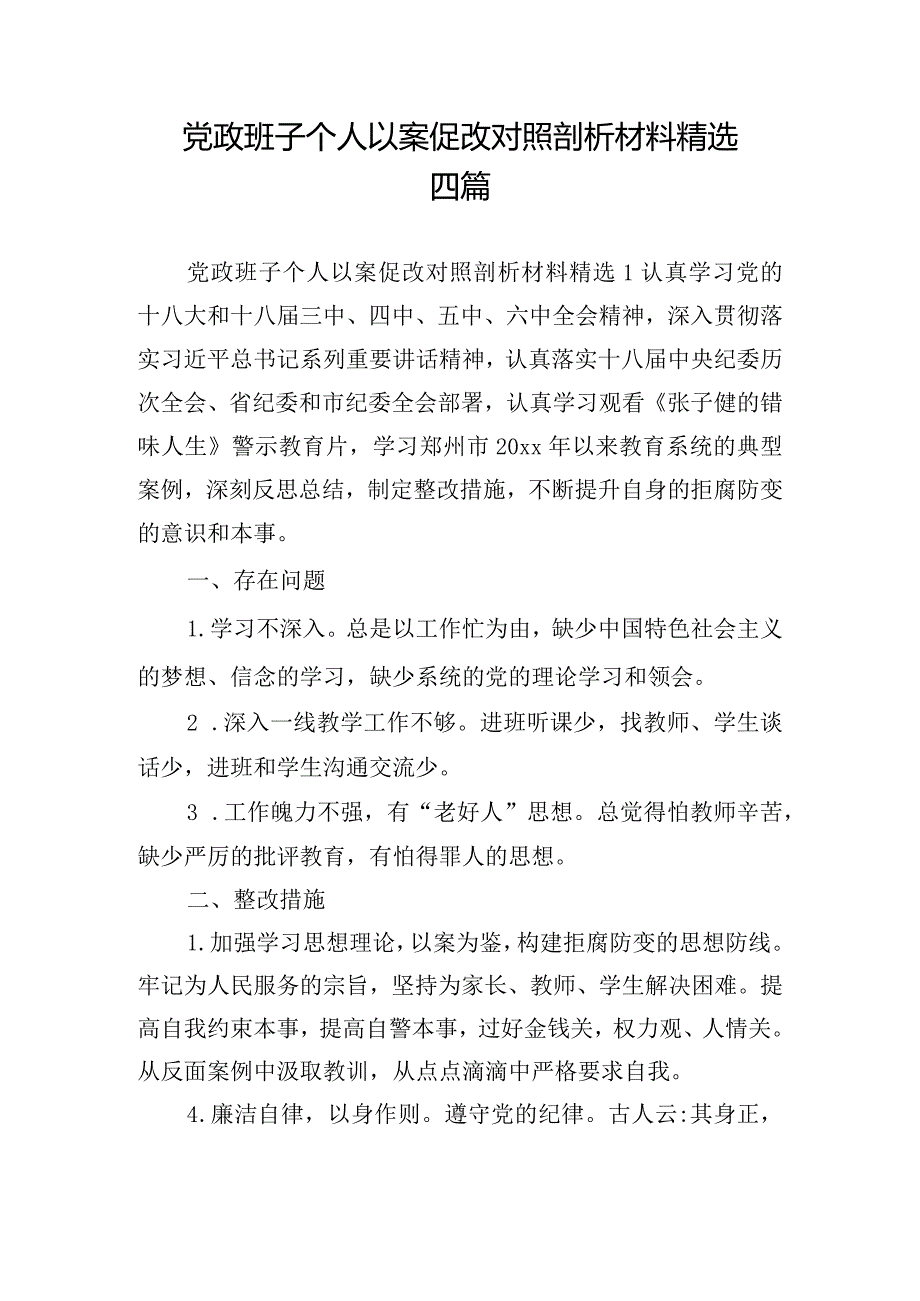 党政班子个人以案促改对照剖析材料精选四篇

党政班子个人以案促改对照剖析材料精选1认真学习党的十八大和十八届三中、四中、五中、六中全会精神，深入贯彻落实习近平总书记系列重要讲话精神，认真落实十八届中央纪委历次全会、省纪委和市纪委全会部署，认真学习观看《张子健的错味人生》警示教育片，学习郑州市20xx年以来教育系统的典型案例，深刻反思总结，制定整改措施，不断提升自身的拒腐防变的意识和本事。

一、存在问题

1.学习不深入。总是以工作忙为由，缺少中国特色社会主义的梦想、信念的学习，缺少系统的党的理论学习和领会。

2．深入一线教学工作不够。进班听课少，找教师、学生谈话少，进班和学生沟通交流少。

3．工作魄力不强，有“老好人”思想。总觉得怕教师辛苦，缺少严厉的批评教育，有怕得罪人的思想。

二、整改措施

1.加强学习思想理论，以案为鉴，构建拒腐防变的思想防线。牢记为人民服务的宗旨，坚持为家长、教师、学生解决困难。提高自我约束本事，提高自警本事，过好金钱关，权力观、人情关。从反面案例中汲取教训，从点点滴滴中严格要求自我。

4.廉洁自律，以身作则。遵守党的纪律。古人云:其身正，